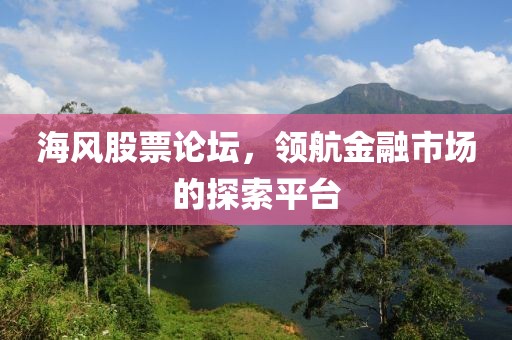 海风股票论坛，领航金融市场的探索平台